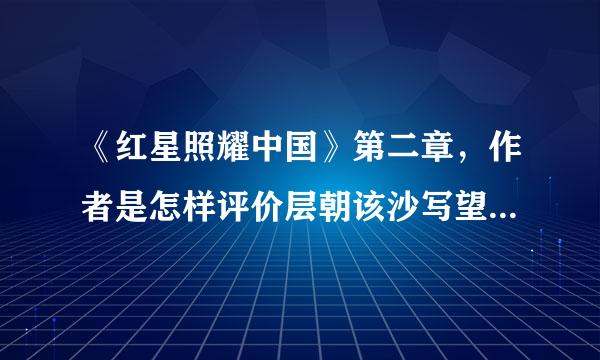 《红星照耀中国》第二章，作者是怎样评价层朝该沙写望...